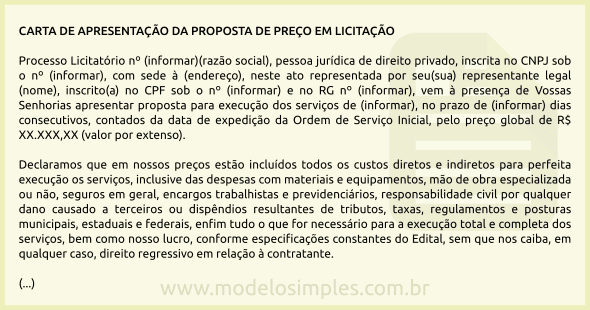 CARTA DE APRESENTAÇÃO DA PROPOSTA DE PREÇO EM LICITAÇÃO

Processo Licitatório nº (informar)(razão social), pessoa jurídica de direito privado, inscrita no CNPJ sob o nº (informar), com sede à (endereço), neste ato representada por seu(sua) representante legal (nome), inscrito(a) no CPF sob o nº (informar) e no RG nº (informar), vem à presença de Vossas Senhorias apresentar proposta para execução dos serviços de (informar), no prazo de (informar) dias consecutivos, contados da data de expedição da Ordem de Serviço Inicial, pelo preço global de R$ XX.XXX,XX (valor por extenso).

Declaramos que em nossos preços estão incluídos todos os custos diretos e indiretos para perfeita execução os serviços, inclusive das despesas com materiais e equipamentos, mão de obra especializada ou não, seguros em geral, encargos trabalhistas e previdenciários, responsabilidade civil por qualquer dano causado a terceiros ou dispêndios resultantes de tributos, taxas, regulamentos e posturas municipais, estaduais e federais, enfim tudo o que for necessário para a execução total e completa dos serviços, bem como nosso lucro, conforme especificações constantes do Edital, sem que nos caiba, em qualquer caso, direito regressivo em relação à contratante.

(...)

www.modelosimples.com.br